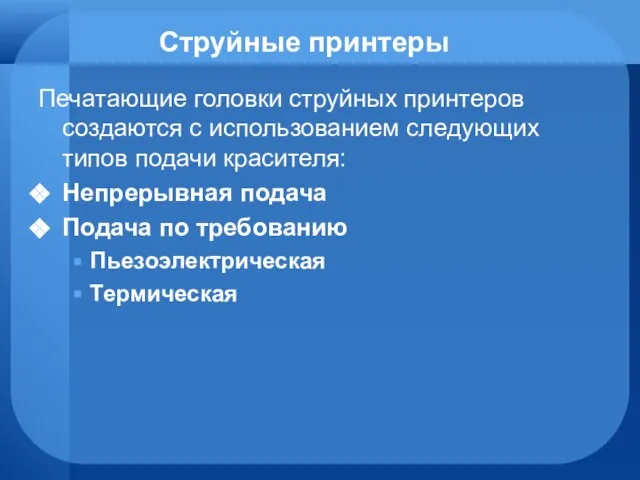 Струйные принтеры

Печатающие головки струйных принтеров создаются с использованием следующих типов подачи красителя:

Непрерывная подача

Подача по требованию

Пьезоэлектрическая

Термическая